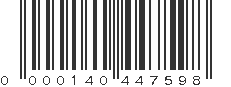 0 000140 447598